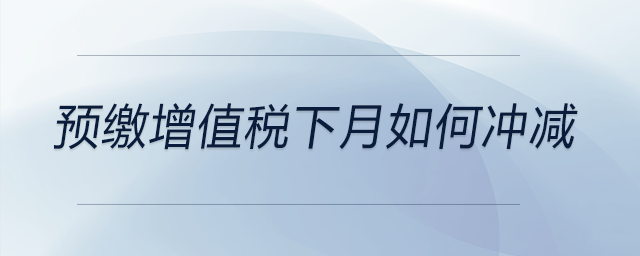 预缴增值税下月如何冲减